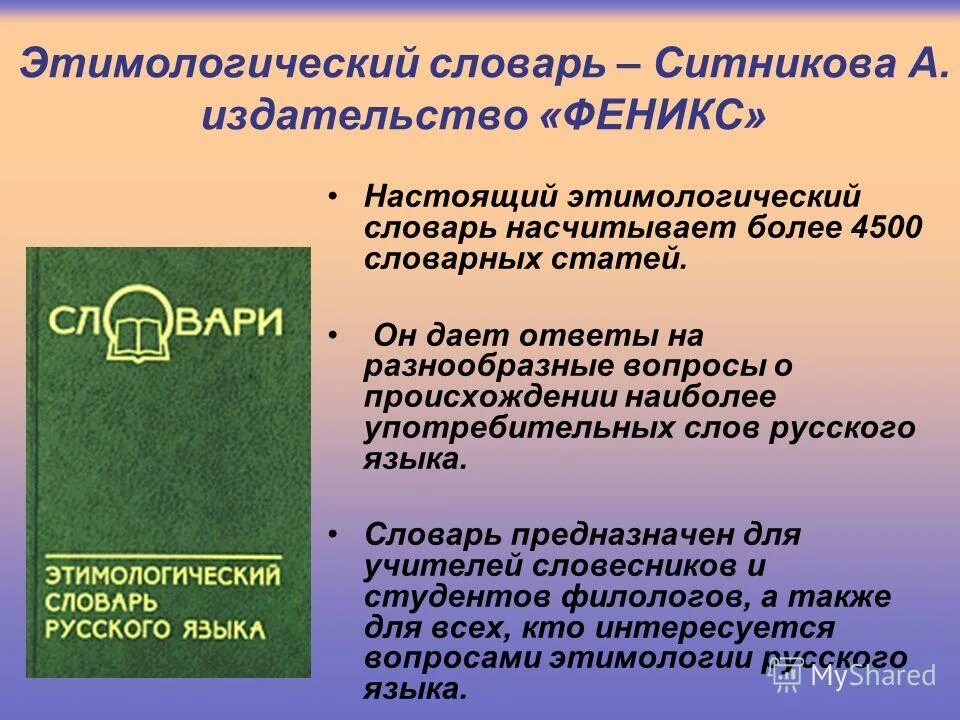 Этимологический словарь – Ситникова А. издательство «ФЕНИКС»

СЛОВАРИ

ЭТИМОЛОГИЧЕСКИЙ СЛОВАРЬ РУССКОГО ЯЗЫКА

• Настоящий этимологический словарь насчитывает более 4500 словарных статей.

• Он дает ответы на разнообразные вопросы о происхождении наиболее употребительных слов русского языка.

• Словарь предназначен для учителей словесников и студентов филологов, а также для всех, кто интересуется вопросами этимологии русского языка.

MyShared